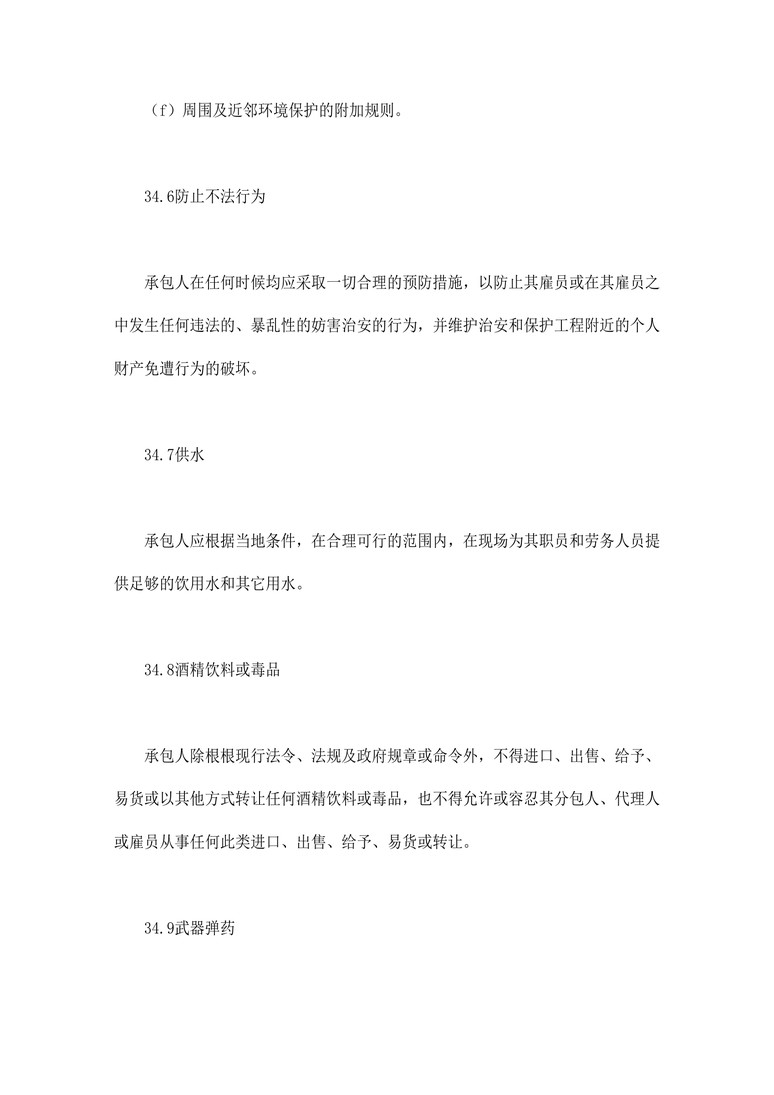 （f）周围及近邻环境保护的附加规则。

34.6防止不法行为

承包人在任何时候均应采取一切合理的预防措施，以防止其雇员或在其雇员之中发生任何违法的、暴乱性的妨害治安的行为，并维护治安和保护工程附近的个人财产免遭行为的破坏。

34.7供水

承包人应根据当地条件，在合理可行的范围内，在现场为其职员和劳务人员提供足够的饮用水和其它用水。

34.8酒精饮料或毒品

承包人除根根现行法令、法规及政府规章或命令外，不得进口、出售、给予、易货或以其他方式转让任何酒精饮料或毒品，也不得允许或容忍其分包人、代理人或雇员从事任何此类进口、出售、给予、易货或转让。

34.9武器弹药